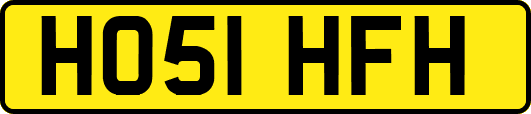 HO51 HFH